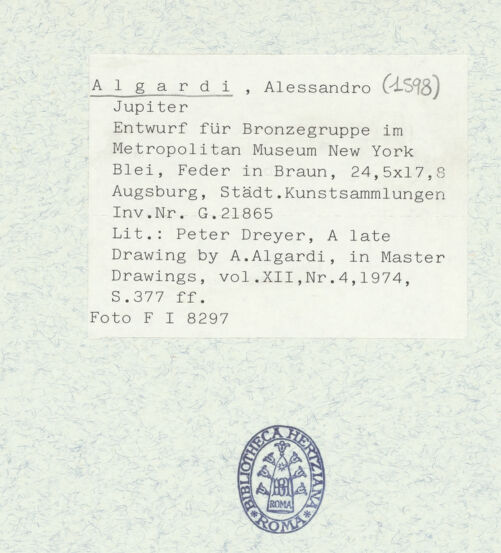 A l g a r d i , Alessandro (1598)
Jupiter
Entwurf für Bronzegruppe im Metropolitan Museum New York
Blei, Feder in Braun, 24,5x17,8
Augsburg, Städt.Kunstsammlungen
Inv.Nr. G.21865
Lit.: Peter Dreyer, A late Drawing by A.Algardi, in Master Drawings, vol.XII,Nr.4,1974, S.377 ff.
Foto F I 8297

BIBLIOTHECA HERTZIANA
ROMA
ROMA